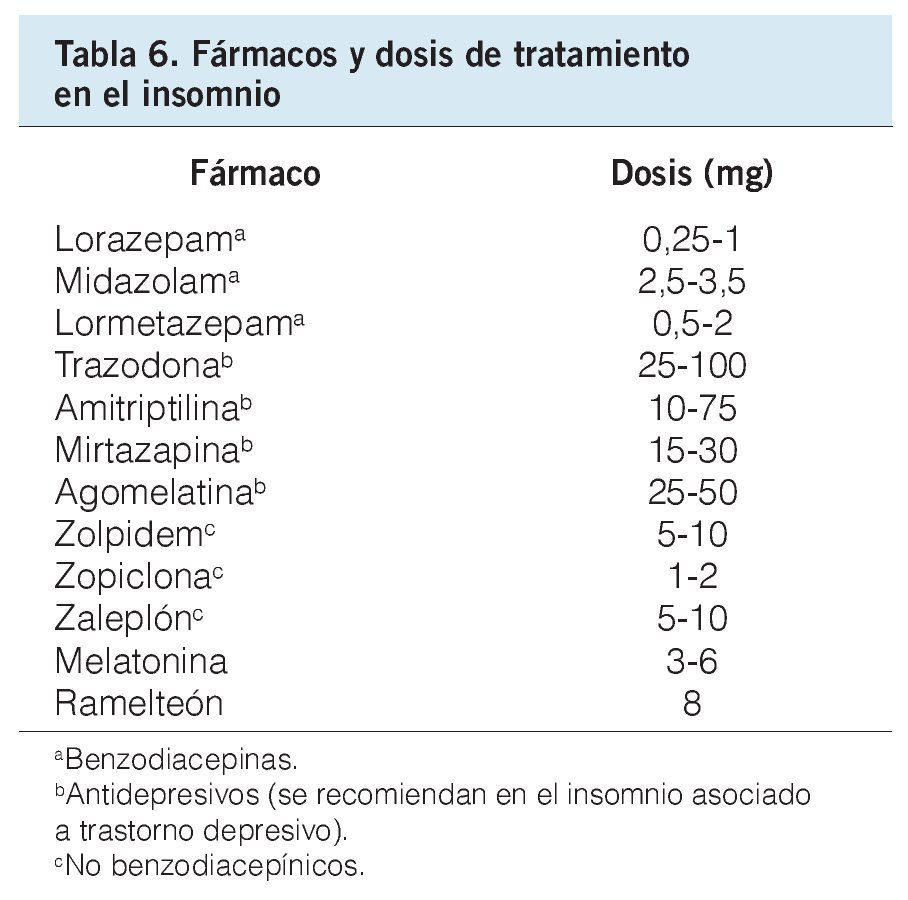 Tabla 6. Fármacos y dosis de tratamiento en el insomnio

| Fármaco | Dosis (mg) |
|---|---|
| Lorazepam$^{a}$ | 0,25-1 |
| Midazolam$^{a}$ | 2,5-3,5 |
| Lormetazepam$^{a}$ | 0,5-2 |
| Trazodona$^{b}$ | 25-100 |
| Amitriptilina$^{b}$ | 10-75 |
| Mirtazapina$^{b}$ | 15-30 |
| Agomelatina$^{b}$ | 25-50 |
| Zolpidem$^{c}$ | 5-10 |
| Zopiclona$^{c}$ | 1-2 |
| Zaleplón$^{c}$ | 5-10 |
| Melatonina | 3-6 |
| Ramelteón | 8 |

$^{a}$Benzodiacepinas.
$^{b}$Antidepresivos (se recomiendan en el insomnio asociado a trastorno depresivo).
$^{c}$No benzodiacepínicos.